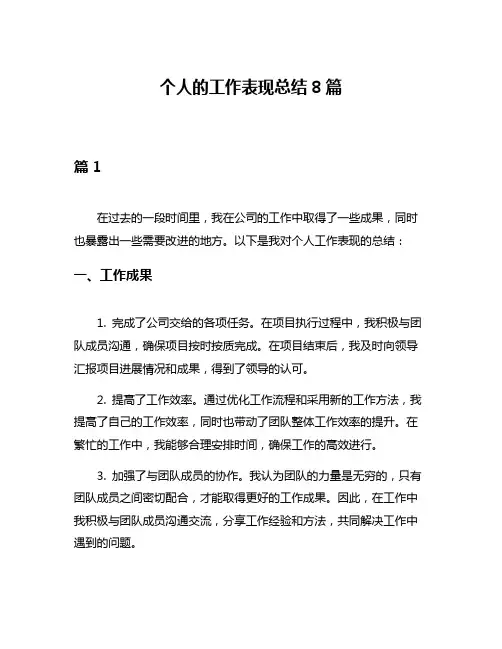 个人的工作表现总结 8 篇

篇 1

在过去的一段时间里，我在公司的工作中取得了一些成果，同时也暴露出一些需要改进的地方。以下是我对个人工作表现的总结：

一、工作成果

1. 完成了公司交给的各项任务。在项目执行过程中，我积极与团队成员沟通，确保项目按时按质完成。在项目结束后，我及时向领导汇报项目进展情况和成果，得到了领导的认可。

2. 提高了工作效率。通过优化工作流程和采用新的工作方法，我提高了自己的工作效率，同时也带动了团队整体工作效率的提升。在繁忙的工作中，我能够合理安排时间，确保工作的高效进行。

3. 加强了与团队成员的协作。我认为团队的力量是无穷的，只有团队成员之间密切配合，才能取得更好的工作成果。因此，在工作中我积极与团队成员沟通交流，分享工作经验和方法，共同解决工作中遇到的问题。